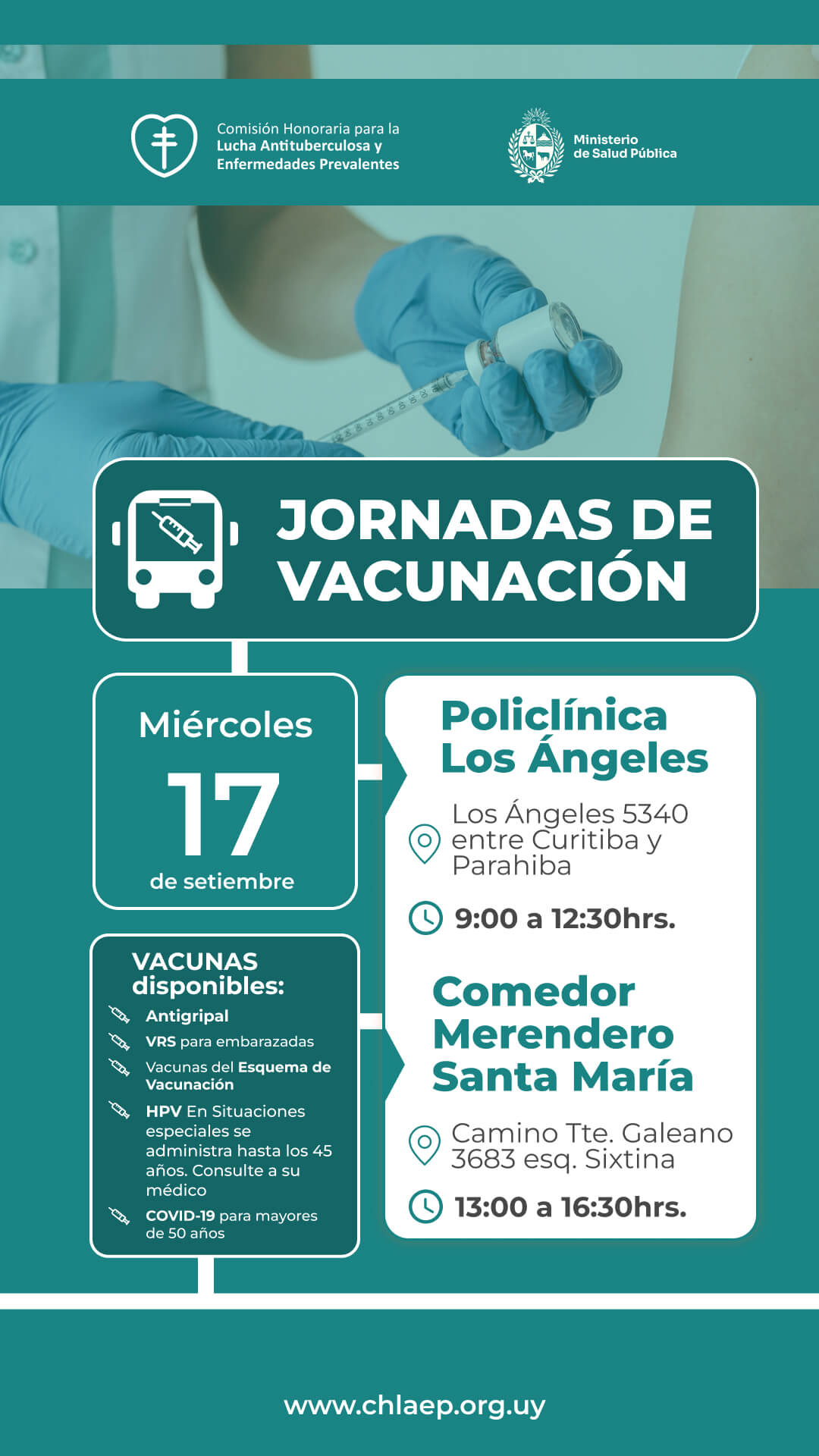 Comisión Honoraria para la
Lucha Antituberculosa y
Enfermedades Prevalentes

Ministerio
de Salud Pública

JORNADAS DE VACUNACIÓN

Miércoles
17
de setiembre

VACUNAS disponibles:
Antigripal
VRS para embarazadas
Vacunas del Esquema de Vacunación
HPV En Situaciones especiales se administra hasta los 45 años. Consulte a su médico
COVID-19 para mayores de 50 años

Policlínica Los Ángeles

Los Ángeles 5340 entre Curitiba y Parahiba

9:00 a 12:30hrs.

Comedor Merendero Santa María

Camino Tte. Galeano 3683 esq. Sixtina

13:00 a 16:30hrs.

www.chlaep.org.uy